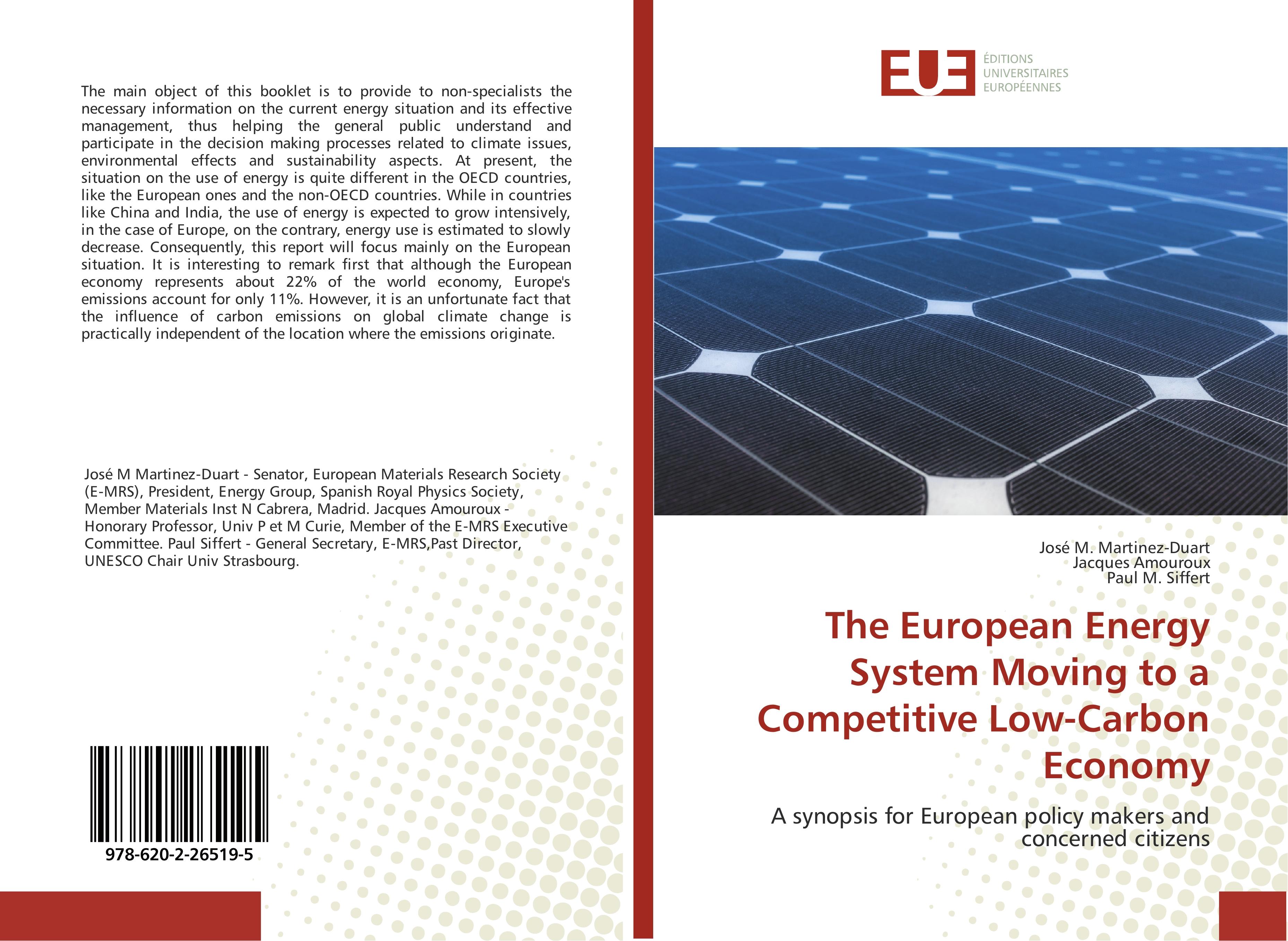 The main object of this booklet is to provide to non-specialists the necessary information on the current energy situation and its effective management, thus helping the general public understand and participate in the decision making processes related to climate issues, environmental effects and sustainability aspects. At present, the situation on the use of energy is quite different in the OECD countries, like the European ones and the non-OECD countries. While in countries like China and India, the use of energy is expected to grow intensively, in the case of Europe, on the contrary, energy use is estimated to slowly decrease. Consequently, this report will focus mainly on the European situation. It is interesting to remark first that although the European economy represents about 22% of the world economy, Europe's emissions account for only 11%. However, it is an unfortunate fact that the influence of carbon emissions on global climate change is practically independent of the location where the emissions originate.

José M Martinez-Duart - Senator, European Materials Research Society (E-MRS), President, Energy Group, Spanish Royal Physics Society, Member Materials Inst N Cabrera, Madrid. Jacques Amouroux - Honorary Professor, Univ P et M Curie, Member of the E-MRS Executive Committee. Paul Siffert - General Secretary, E-MRS,Past Director, UNESCO Chair Univ Strasbourg.

978-620-2-26519-5

EUE
ÉDITIONS
UNIVERSITAIRES
EUROPÉENNES

José M. Martinez-Duart
Jacques Amouroux
Paul M. Siffert

The European Energy System Moving to a Competitive Low-Carbon Economy

A synopsis for European policy makers and concerned citizens